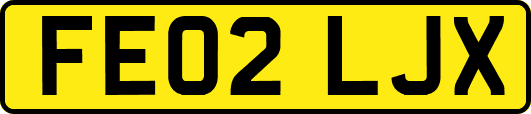 FE02 LJX